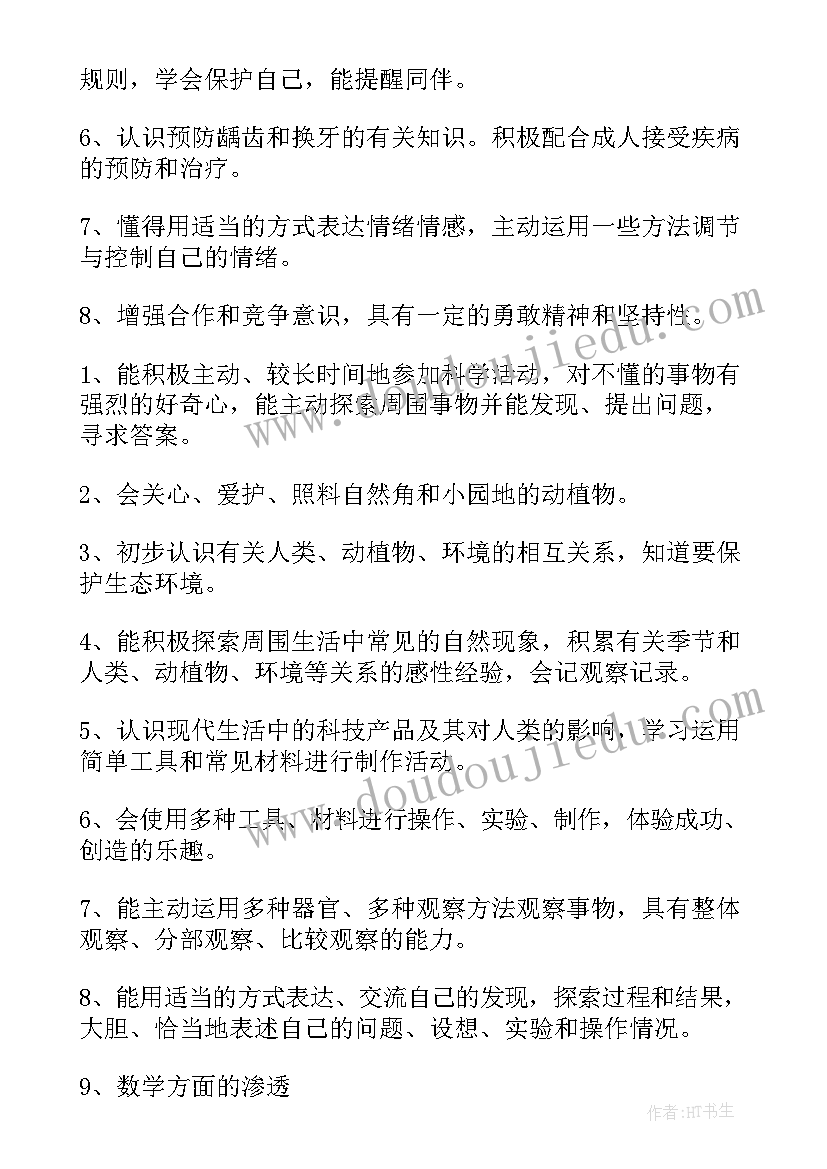 规则，学会保护自己，能提醒同伴。

6、认识预防龋齿和换牙的有关知识。积极配合成人接受疾病的预防和治疗。

7、懂得用适当的方式表达情绪情感，主动运用一些方法调节与控制自己的情绪。

8、增强合作和竞争意识，具有一定的勇敢精神和坚持性。

1、能积极主动、较长时间地参加科学活动，对不懂的事物有强烈的好奇心，能主动探索周围事物并能发现、提出问题，寻求答案。

2、会关心、爱护、照料自然角和小园地的动植物。

3、初步认识有关人类、动植物、环境的相互关系，知道要保护生态环境。

4、能积极探索周围生活中常见的自然现象，积累有关季节和人类、动植物、环境等关系的感性经验，会记观察记录。

5、认识现代生活中的科技产品及其对人类的影响，学习运用简单工具和常见材料进行制作活动。

6、会使用多种工具、材料进行操作、实验、制作，体验成功、创造的乐趣。

7、能主动运用多种器官、多种观察方法观察事物，具有整体观察、分部观察、比较观察的能力。

8、能用适当的方式表达、交流自己的发现，探索过程和结果，大胆、恰当地表述自己的问题、设想、实验和操作情况。

9、数学方面的渗透

www.doudoujiedu.com

www.doudoujiedu.com

作者:HT书生